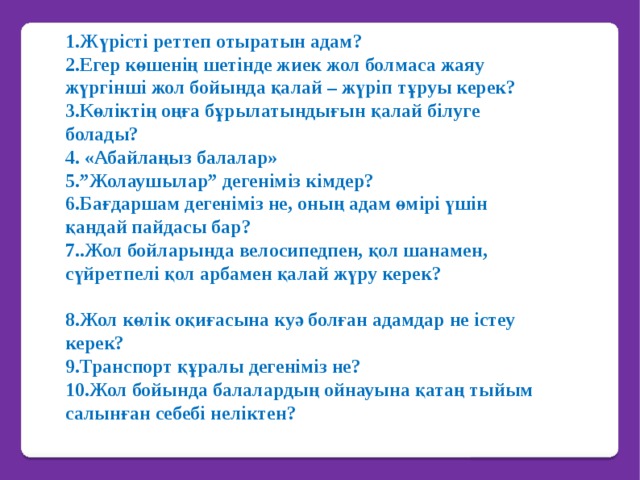 1.Жүрісті реттеп отыратын адам?
2.Егер көшенің шетінде жиек жол болмаса жаяу жүргінші жол бойында қалай – жүріп тұруы керек?
3.Көліктің оңға бұрылатындығын қалай білуге болады?
4. «Абайлаңыз балалар»
5.”Жолаушылар” дегеніміз кімдер?
6.Бағдаршам дегеніміз не, оның адам өмірі үшін қандай пайдасы бар?
7..Жол бойларында велосипедпен, қол шанамен, сүйретпелі қол арбамен қалай жүру керек?

8.Жол көлік оқиғасына куә болған адамдар не істеу керек?
9.Транспорт құралы дегеніміз не?
10.Жол бойында балалардың ойнауына қатаң тыйым салынған себебі неліктен?